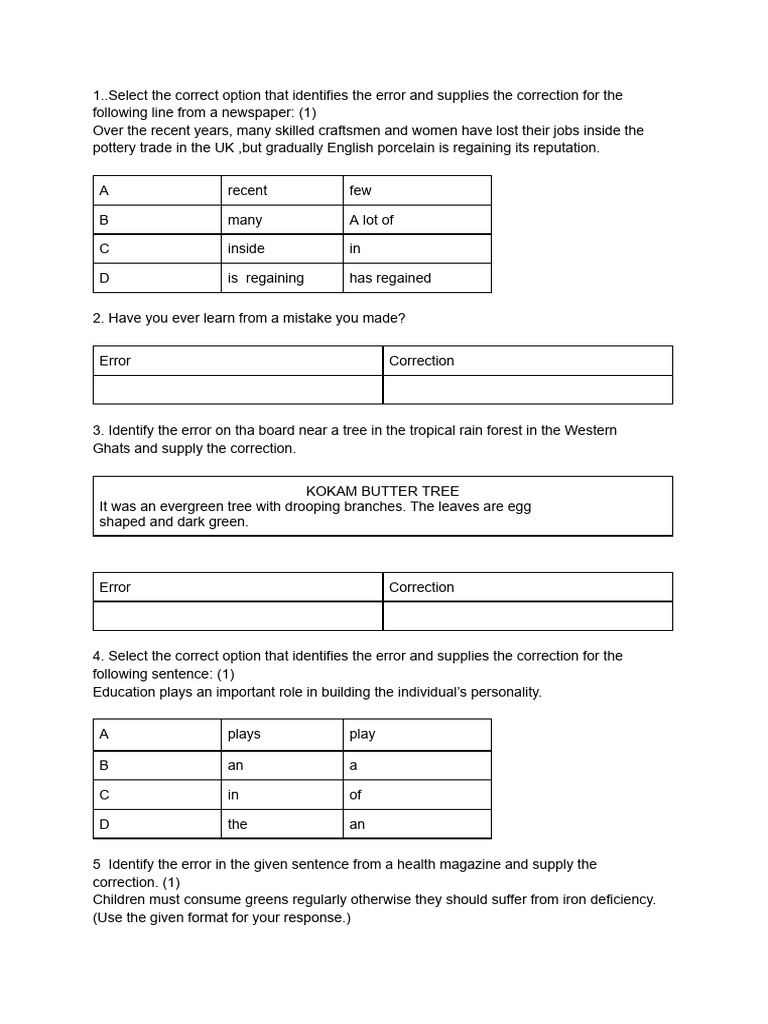 1..Select the correct option that identifies the error and supplies the correction for the following line from a newspaper: (1)
Over the recent years, many skilled craftsmen and women have lost their jobs inside the pottery trade in the UK ,but gradually English porcelain is regaining its reputation.

| A | recent | few |
|---|---|---|
| B | many | A lot of |
| C | inside | in |
| D | is regaining | has regained |

2. Have you ever learn from a mistake you made?

| Error | Correction |
|---|---|
| | |

3. Identify the error on tha board near a tree in the tropical rain forest in the Western Ghats and supply the correction.

KOKAM BUTTER TREE
It was an evergreen tree with drooping branches. The leaves are egg shaped and dark green.

| Error | Correction |
|---|---|
| | |

4. Select the correct option that identifies the error and supplies the correction for the following sentence: (1)
Education plays an important role in building the individual's personality.

| A | plays | play |
|---|---|---|
| B | an | a |
| C | in | of |
| D | the | an |

5 Identify the error in the given sentence from a health magazine and supply the correction. (1)
Children must consume greens regularly otherwise they should suffer from iron deficiency. (Use the given format for your response.)